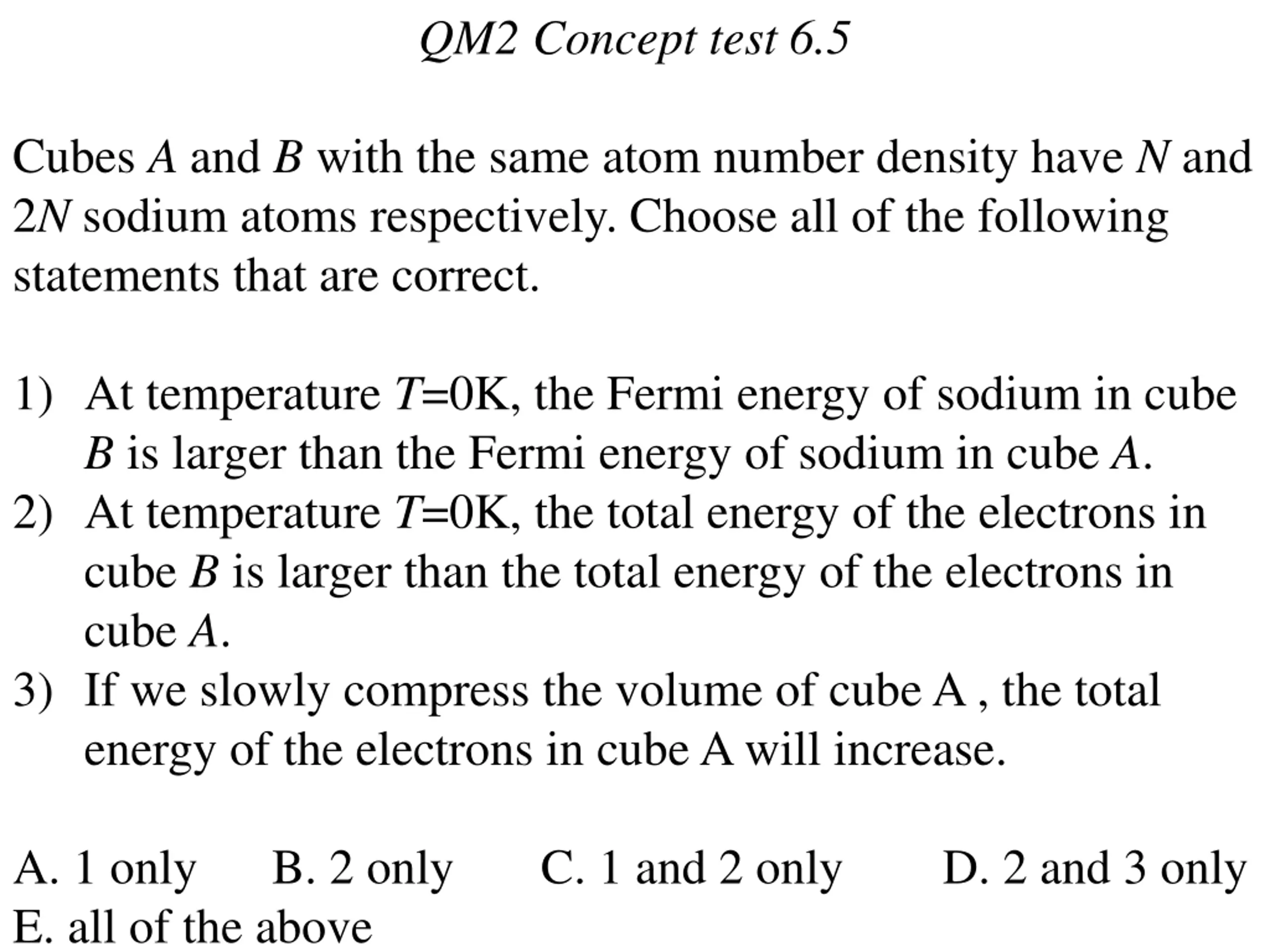 QM2 Concept test 6.5

Cubes $A$ and $B$ with the same atom number density have $N$ and $2N$ sodium atoms respectively. Choose all of the following statements that are correct.

1) At temperature $T$=0K, the Fermi energy of sodium in cube $B$ is larger than the Fermi energy of sodium in cube $A$.
2) At temperature $T$=0K, the total energy of the electrons in cube $B$ is larger than the total energy of the electrons in cube $A$.
3) If we slowly compress the volume of cube A , the total energy of the electrons in cube A will increase.

A. 1 only B. 2 only C. 1 and 2 only D. 2 and 3 only
E. all of the above